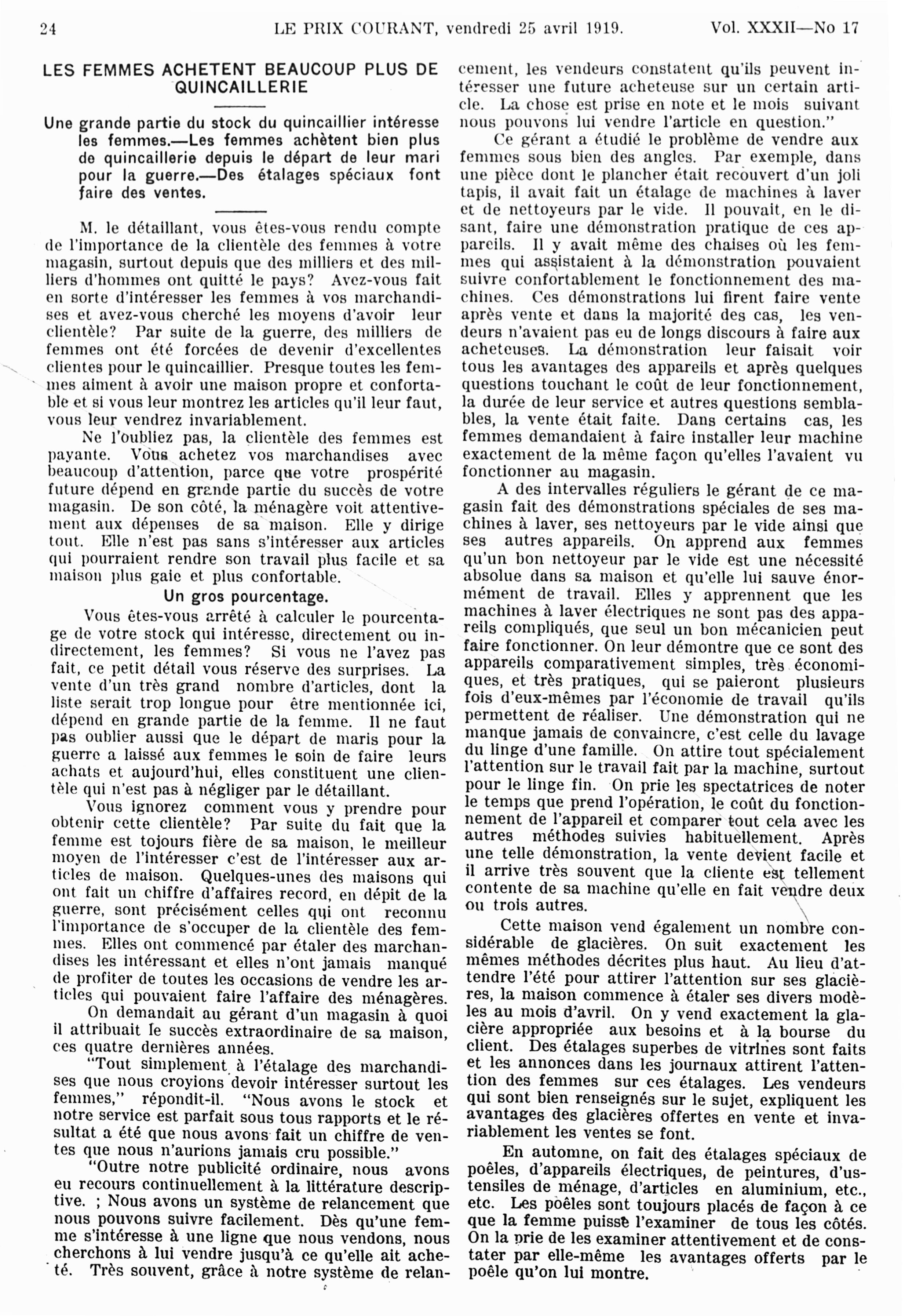 24 LE PRIX COURANT, vendredi 25 avril 1919. Vol. XXXII—No 17

LES FEMMES ACHETENT BEAUCOUP PLUS DE QUINCAILLERIE

Une grande partie du stock du quincaillier intéresse les femmes.—Les femmes achètent bien plus de quincaillerie depuis le départ de leur mari pour la guerre.—Des étalages spéciaux font faire des ventes.

M. le détaillant, vous êtes-vous rendu compte de l'importance de la clientèle des femmes à votre magasin, surtout depuis que des milliers et des milliers d'hommes ont quitté le pays? Avez-vous fait en sorte d'intéresser les femmes à vos marchandises et avez-vous cherché les moyens d'avoir leur clientèle? Par suite de la guerre, des milliers de femmes ont été forcées de devenir d'excellentes clientes pour le quincaillier. Presque toutes les femmes aiment à avoir une maison propre et confortable et si vous leur montrez les articles qu'il leur faut, vous leur vendrez invariablement.

Ne l'oubliez pas, la clientèle des femmes est payante. Vous achetez vos marchandises avec beaucoup d'attention, parce que votre prospérité future dépend en grande partie du succès de votre magasin. De son côté, la ménagère voit attentivement aux dépenses de sa maison. Elle y dirige tout. Elle n'est pas sans s'intéresser aux articles qui pourraient rendre son travail plus facile et sa maison plus gaie et plus confortable.

Un gros pourcentage.

Vous êtes-vous arrêté à calculer le pourcentage de votre stock qui intéresse, directement ou indirectement, les femmes? Si vous ne l'avez pas fait, ce petit détail vous réserve des surprises. La vente d'un très grand nombre d'articles, dont la liste serait trop longue pour être mentionnée ici, dépend en grande partie de la femme. Il ne faut pas oublier aussi que le départ de maris pour la guerre a laissé aux femmes le soin de faire leurs achats et aujourd'hui, elles constituent une clientèle qui n'est pas à négliger par le détaillant.

Vous ignorez comment vous y prendre pour obtenir cette clientèle? Par suite du fait que la femme est tojours fière de sa maison, le meilleur moyen de l'intéresser c'est de l'intéresser aux articles de maison. Quelques-unes des maisons qui ont fait un chiffre d'affaires record, en dépit de la guerre, sont précisément celles qui ont reconnu l'importance de s'occuper de la clientèle des femmes. Elles ont commencé par étaler des marchandises les intéressant et elles n'ont jamais manqué de profiter de toutes les occasions de vendre les articles qui pouvaient faire l'affaire des ménagères.

On demandait au gérant d'un magasin à quoi il attribuait le succès extraordinaire de sa maison, ces quatre dernières années.

"Tout simplement à l'étalage des marchandises que nous croyions devoir intéresser surtout les femmes," répondit-il. "Nous avons le stock et notre service est parfait sous tous rapports et le résultat a été que nous avons fait un chiffre de ventes que nous n'aurions jamais cru possible."

"Outre notre publicité ordinaire, nous avons eu recours continuellement à la littérature descriptive. ; Nous avons un système de relancement que nous pouvons suivre facilement. Dès qu'une femme s'intéresse à une ligne que nous vendons, nous cherchons à lui vendre jusqu'à ce qu'elle ait acheté. Très souvent, grâce à notre système de relancement, les vendeurs constatent qu'ils peuvent intéresser une future acheteuse sur un certain article. La chose est prise en note et le mois suivant nous pouvons lui vendre l'article en question."

Ce gérant a étudié le problème de vendre aux femmes sous bien des angles. Par exemple, dans une pièce dont le plancher était recouvert d'un joli tapis, il avait fait un étalage de machines à laver et de nettoyeurs par le vide. Il pouvait, en le disant, faire une démonstration pratique de ces appareils. Il y avait même des chaises où les femmes qui assistaient à la démonstration pouvaient suivre confortablement le fonctionnement des machines. Ces démonstrations lui firent faire vente après vente et dans la majorité des cas, les vendeurs n'avaient pas eu de longs discours à faire aux acheteuses. La démonstration leur faisait voir tous les avantages des appareils et après quelques questions touchant le coût de leur fonctionnement, la durée de leur service et autres questions semblables, la vente était faite. Dans certains cas, les femmes demandaient à faire installer leur machine exactement de la même façon qu'elles l'avaient vu fonctionner au magasin.

A des intervalles réguliers le gérant de ce magasin fait des démonstrations spéciales de ses machines à laver, ses nettoyeurs par le vide ainsi que ses autres appareils. On apprend aux femmes qu'un bon nettoyeur par le vide est une nécessité absolue dans sa maison et qu'elle lui sauve énormément de travail. Elles y apprennent que les machines à laver électriques ne sont pas des appareils compliqués, que seul un bon mécanicien peut faire fonctionner. On leur démontre que ce sont des appareils comparativement simples, très économiques, et très pratiques, qui se paieront plusieurs fois d'eux-mêmes par l'économie de travail qu'ils permettent de réaliser. Une démonstration qui ne manque jamais de convaincre, c'est celle du lavage du linge d'une famille. On attire tout spécialement l'attention sur le travail fait par la machine, surtout pour le linge fin. On prie les spectatrices de noter le temps que prend l'opération, le coût du fonctionnement de l'appareil et comparer tout cela avec les autres méthodes suivies habituellement. Après une telle démonstration, la vente devient facile et il arrive très souvent que la cliente est tellement contente de sa machine qu'elle en fait vendre deux ou trois autres.

Cette maison vend également un nombre considérable de glacières. On suit exactement les mêmes méthodes décrites plus haut. Au lieu d'attendre l'été pour attirer l'attention sur ses glacières, la maison commence à étaler ses divers modèles au mois d'avril. On y vend exactement la glacière appropriée aux besoins et à la bourse du client. Des étalages superbes de vitrines sont faits et les annonces dans les journaux attirent l'attention des femmes sur ces étalages. Les vendeurs qui sont bien renseignés sur le sujet, expliquent les avantages des glacières offertes en vente et invariablement les ventes se font.

En automne, on fait des étalages spéciaux de poêles, d'appareils électriques, de peintures, d'ustensiles de ménage, d'articles en aluminium, etc., etc. Les poêles sont toujours placés de façon à ce que la femme puisse l'examiner de tous les côtés. On la prie de les examiner attentivement et de constater par elle-même les avantages offerts par le poêle qu'on lui montre.